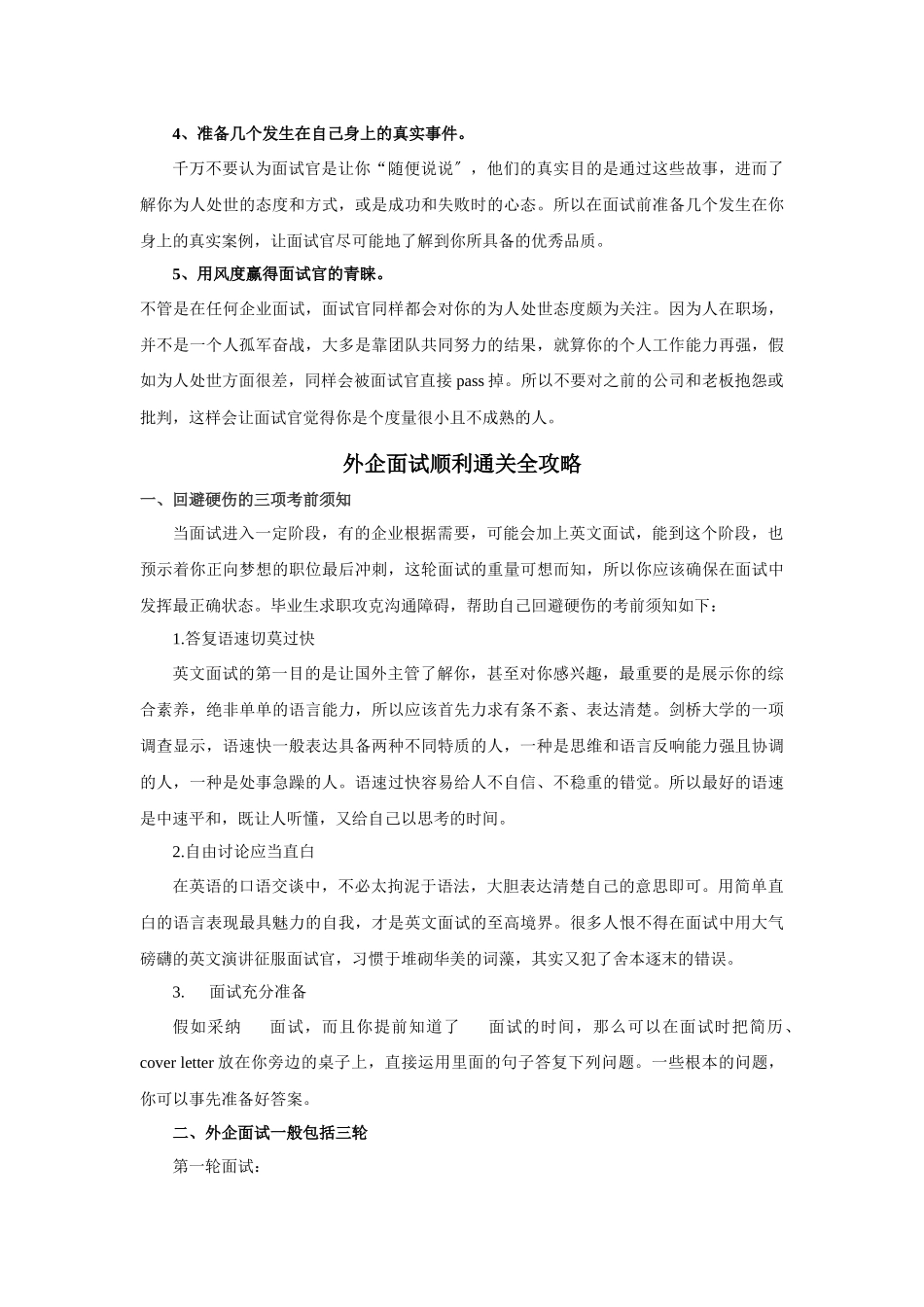 4、准备几个发生在自己身上的真实事件。

千万不要认为面试官是让你“随便说说″，他们的真实目的是通过这些故事，进而了解你为人处世的态度和方式，或是成功和失败时的心态。所以在面试前准备几个发生在你身上的真实案例，让面试官尽可能地了解到你所具备的优秀品质。

5、用风度赢得面试官的青睐。

不管是在任何企业面试，面试官同样都会对你的为人处世态度颇为关注。因为人在职场，并不是一个人孤军奋战，大多是靠团队共同努力的结果，就算你的个人工作能力再强，假如为人处世方面很差，同样会被面试官直接 pass 掉。所以不要对之前的公司和老板抱怨或批判，这样会让面试官觉得你是个度量很小且不成熟的人。

外企面试顺利通关全攻略

一、回避硬伤的三项考前须知

当面试进入一定阶段，有的企业根据需要，可能会加上英文面试，能到这个阶段，也预示着你正向梦想的职位最后冲刺，这轮面试的重量可想而知，所以你应该确保在面试中发挥最正确状态。毕业生求职攻克沟通障碍，帮助自己回避硬伤的考前须知如下：

1.答复语速切莫过快

英文面试的第一目的是让国外主管了解你，甚至对你感兴趣，最重要的是展示你的综合素养，绝非单单的语言能力，所以应该首先力求有条不紊、表达清楚。剑桥大学的一项调查显示，语速快一般表达具备两种不同特质的人，一种是思维和语言反响能力强且协调的人，一种是处事急躁的人。语速过快容易给人不自信、不稳重的错觉。所以最好的语速是中速平和，既让人听懂，又给自己以思考的时间。

2.自由讨论应当直白

在英语的口语交谈中，不必太拘泥于语法，大胆表达清楚自己的意思即可。用简单直白的语言表现最具魅力的自我，才是英文面试的至高境界。很多人恨不得在面试中用大气磅礴的英文演讲征服面试官，习惯于堆砌华美的词藻，其实又犯了舍本逐末的错误。

3. 面试充分准备

假如采纳 面试，而且你提前知道了 面试的时间，那么可以在面试时把简历、cover letter 放在你旁边的桌子上，直接运用里面的句子答复下列问题。一些根本的问题，你可以事先准备好答案。

二、外企面试一般包括三轮

第一轮面试：